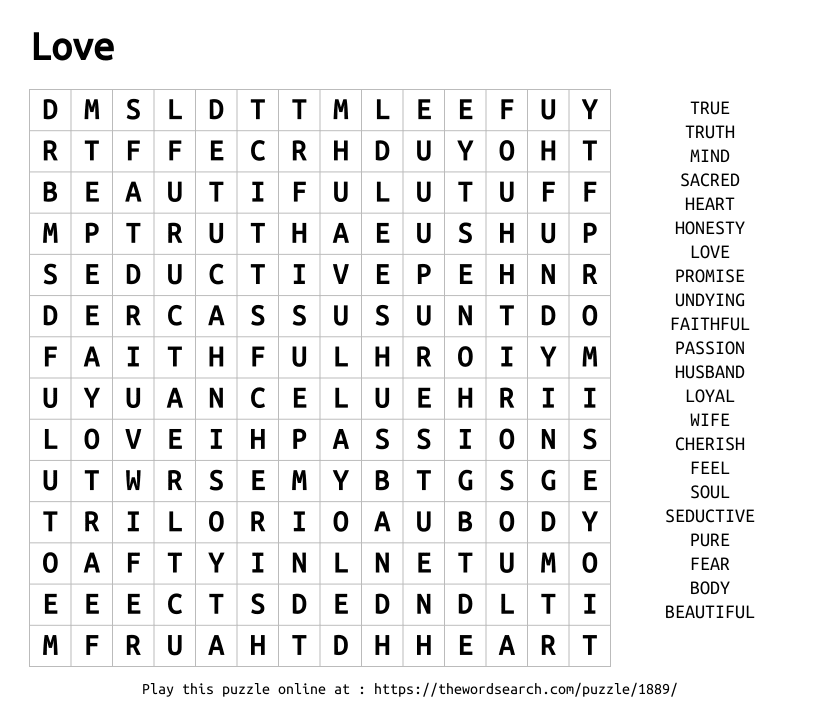 Love

| D | M | S | L | D | T | T | M | L | E | E | F | U | Y |
|---|---|---|---|---|---|---|---|---|---|---|---|---|---|
| R | T | F | F | E | C | R | H | D | U | Y | O | H | T |
| B | E | A | U | T | I | F | U | L | U | T | U | F | F |
| M | P | T | R | U | T | H | A | E | U | S | H | U | P |
| S | E | D | U | C | T | I | V | E | P | E | H | N | R |
| D | E | R | C | A | S | S | U | S | U | N | T | D | O |
| F | A | I | T | H | F | U | L | H | R | O | I | Y | M |
| U | Y | U | A | N | C | E | L | U | E | H | R | I | I |
| L | O | V | E | I | H | P | A | S | S | I | O | N | S |
| U | T | W | R | S | E | M | Y | B | T | G | S | G | E |
| T | R | I | L | O | R | I | O | A | U | B | O | D | Y |
| O | A | F | T | Y | I | N | L | N | E | T | U | M | O |
| E | E | E | C | T | S | D | E | D | N | D | L | T | I |
| M | F | R | U | A | H | T | D | H | H | E | A | R | T |

TRUE
TRUTH
MIND
SACRED
HEART
HONESTY
LOVE
PROMISE
UNDYING
FAITHFUL
PASSION
HUSBAND
LOYAL
WIFE
CHERISH
FEEL
SOUL
SEDUCTIVE
PURE
FEAR
BODY
BEAUTIFUL

Play this puzzle online at : https://thewordsearch.com/puzzle/1889/